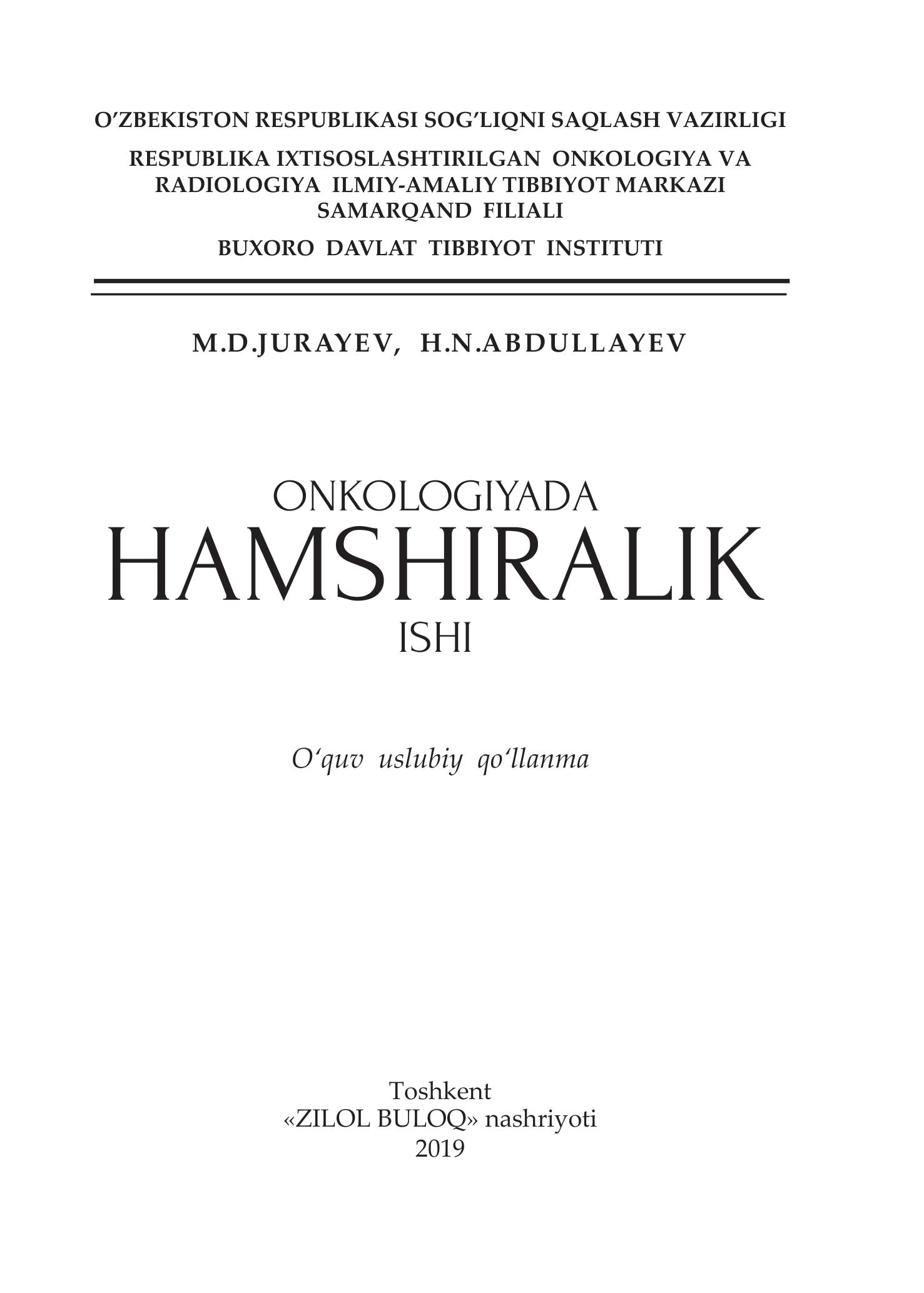 O'ZBEKISTON RESPUBLIKASI SOG'LIQNI SAQLASH VAZIRLIGI

RESPUBLIKA IXTISOSLASHTIRILGAN ONKOLOGIYA VA RADIOLOGIYA ILMIY-AMALIY TIBBIYOT MARKAZI SAMARQAND FILIALI

BUXORO DAVLAT TIBBIYOT INSTITUTI

M.D.JURAYEV, H.N.ABDULLAYEV

ONKOLOGIYADA
HAMSHIRALIK
ISHI

O'quv uslubiy qo'llanma

Toshkent
«ZILOL BULOQ» nashriyoti
2019